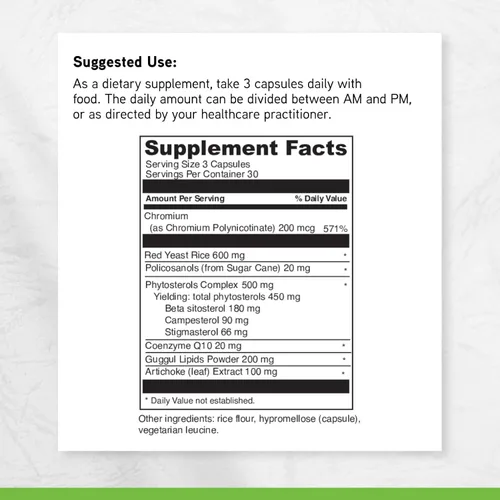 Suggested Use:

As a dietary supplement, take 3 capsules daily with food. The daily amount can be divided between AM and PM, or as directed by your healthcare practitioner.

Supplement Facts

Serving Size 3 Capsules
Servings Per Container 30

Amount Per Serving % Daily Value

Chromium
(as Chromium Polynicotinate) 200 mcg 571%

Red Yeast Rice 600 mg *
Policosanols (from Sugar Cane) 20 mg *
Phytosterols Complex 500 mg *
Yielding: total phytosterols 450 mg
Beta sitosterol 180 mg
Campesterol 90 mg
Stigmasterol 66 mg
Coenzyme Q10 20 mg *
Guggul Lipids Powder 200 mg *
Artichoke (leaf) Extract 100 mg *

* Daily Value not established.

Other ingredients: rice flour, hypromellose (capsule), vegetarian leucine.